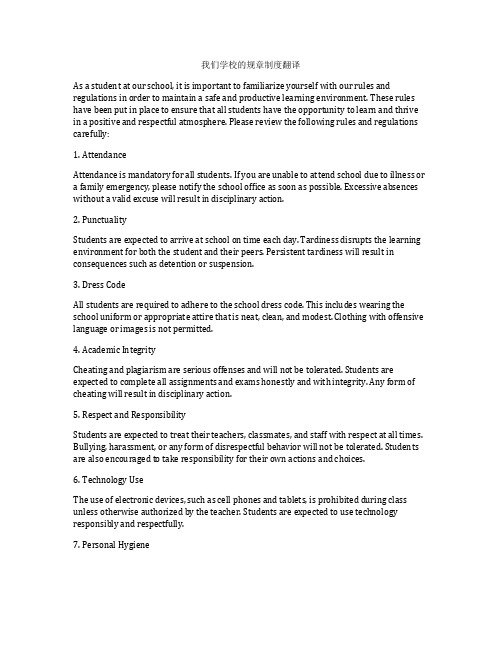 我们学校的规章制度翻译

As a student at our school, it is important to familiarize yourself with our rules and regulations in order to maintain a safe and productive learning environment. These rules have been put in place to ensure that all students have the opportunity to learn and thrive in a positive and respectful atmosphere. Please review the following rules and regulations carefully:

1. Attendance

Attendance is mandatory for all students. If you are unable to attend school due to illness or a family emergency, please notify the school office as soon as possible. Excessive absences without a valid excuse will result in disciplinary action.

2. Punctuality

Students are expected to arrive at school on time each day. Tardiness disrupts the learning environment for both the student and their peers. Persistent tardiness will result in consequences such as detention or suspension.

3. Dress Code

All students are required to adhere to the school dress code. This includes wearing the school uniform or appropriate attire that is neat, clean, and modest. Clothing with offensive language or images is not permitted.

4. Academic Integrity

Cheating and plagiarism are serious offenses and will not be tolerated. Students are expected to complete all assignments and exams honestly and with integrity. Any form of cheating will result in disciplinary action.

5. Respect and Responsibility

Students are expected to treat their teachers, classmates, and staff with respect at all times. Bullying, harassment, or any form of disrespectful behavior will not be tolerated. Students are also encouraged to take responsibility for their own actions and choices.

6. Technology Use

The use of electronic devices, such as cell phones and tablets, is prohibited during class unless otherwise authorized by the teacher. Students are expected to use technology responsibly and respectfully.

7. Personal Hygiene